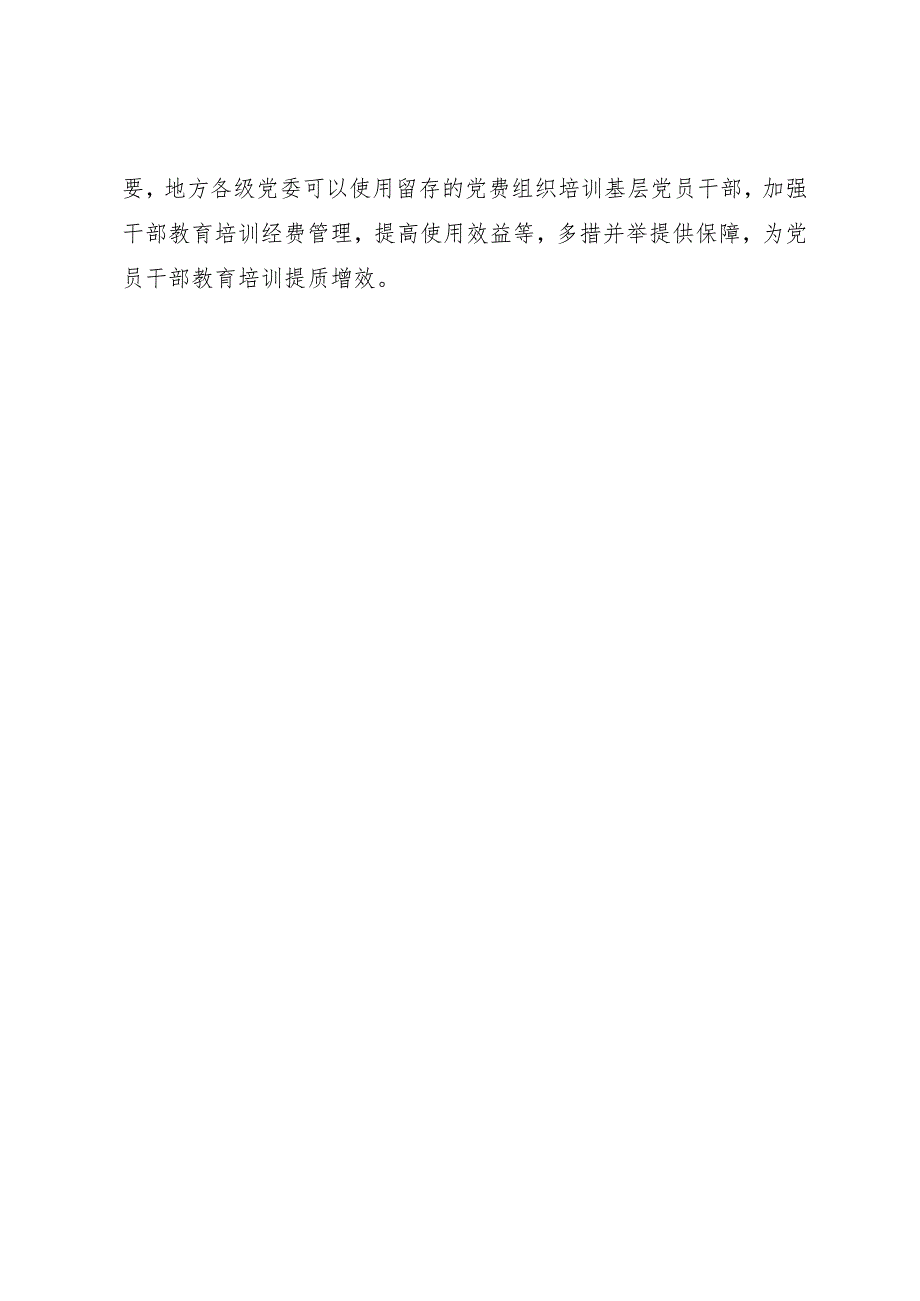 要，地方各级党委可以使用留存的党费组织培训基层党员干部，加强干部教育培训经费管理，提高使用效益等，多措并举提供保障，为党员干部教育培训提质增效。